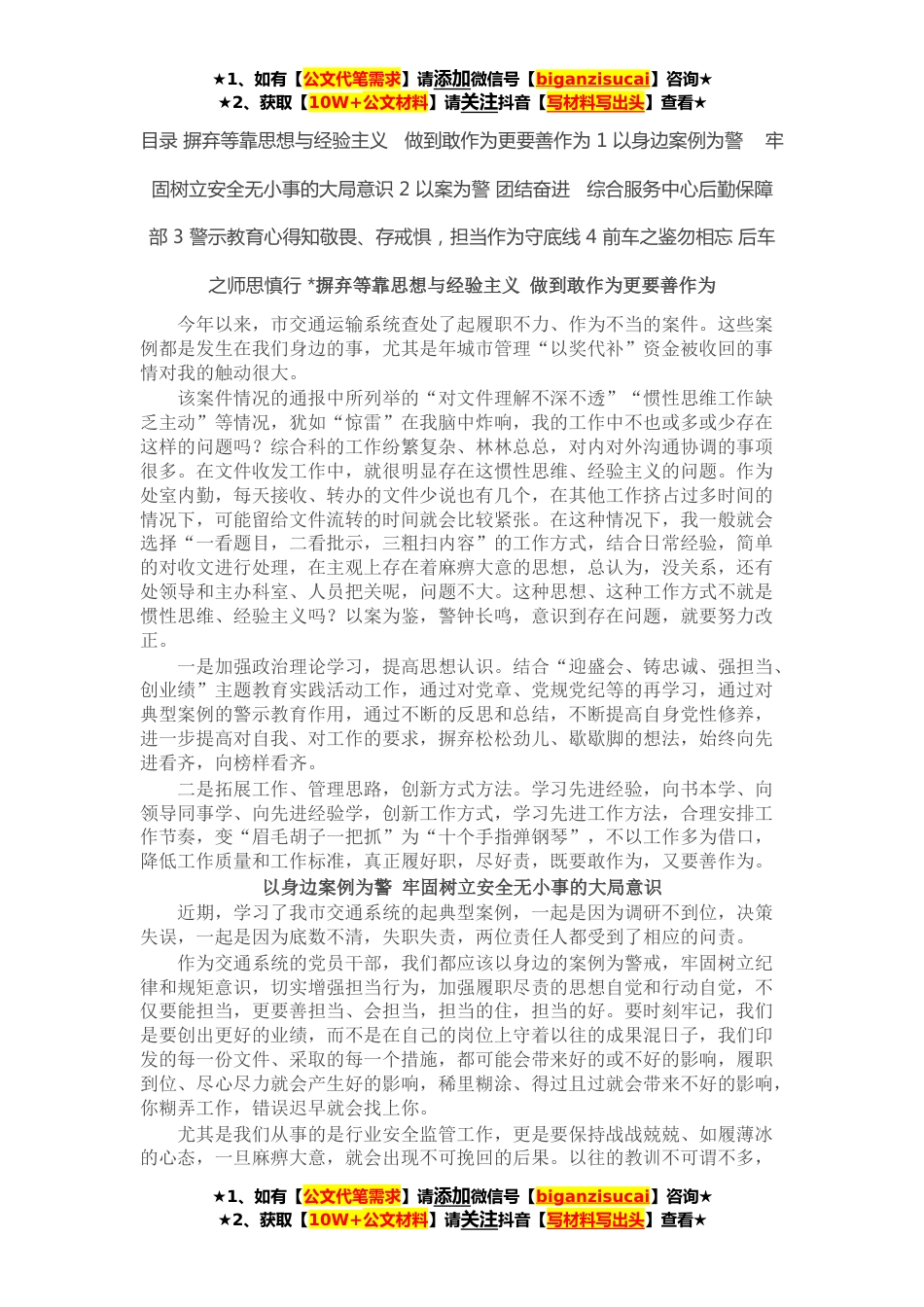 ★1、如有【公文代笔需求】请添加微信号【biganzisucai】咨询★
★2、获取【10W+公文材料】请关注抖音【写材料写出头】查看★

目录 摒弃等靠思想与经验主义 做到敢作为更要善作为 1 以身边案例为警 牢固树立安全无小事的大局意识 2 以案为警 团结奋进 综合服务中心后勤保障部 3 警示教育心得知敬畏、存戒惧，担当作为守底线 4 前车之鉴勿相忘 后车之师思慎行 *摒弃等靠思想与经验主义 做到敢作为更要善作为

今年以来，市交通运输系统查处了起履职不力、作为不当的案件。这些案例都是发生在我们身边的事，尤其是年城市管理“以奖代补”资金被收回的事情对我的触动很大。

该案件情况的通报中所列举的“对文件理解不深不透”“惯性思维工作缺乏主动”等情况，犹如“惊雷”在我脑中炸响，我的工作中不也或多或少存在这样的问题吗？综合科的工作纷繁复杂、林林总总，对内对外沟通协调的事项很多。在文件收发工作中，就很明显存在这惯性思维、经验主义的问题。作为处室内勤，每天接收、转办的文件少说也有几个，在其他工作挤占过多时间的情况下，可能留给文件流转的时间就会比较紧张。在这种情况下，我一般就会选择“一看题目，二看批示，三粗扫内容”的工作方式，结合日常经验，简单的对收文进行处理，在主观上存在着麻痹大意的思想，总认为，没关系，还有处领导和主办科室、人员把关呢，问题不大。这种思想、这种工作方式不就是惯性思维、经验主义吗？以案为鉴，警钟长鸣，意识到存在问题，就要努力改正。

一是加强政治理论学习，提高思想认识。结合“迎盛会、铸忠诚、强担当、创业绩”主题教育实践活动工作，通过对党章、党规党纪等的再学习，通过对典型案例的警示教育作用，通过不断的反思和总结，不断提高自身党性修养，进一步提高对自我、对工作的要求，摒弃松松劲儿、歇歇脚的想法，始终向先进看齐，向榜样看齐。

二是拓展工作、管理思路，创新方式方法。学习先进经验，向书本学、向领导同事学、向先进经验学，创新工作方式，学习先进工作方法，合理安排工作节奏，变“眉毛胡子一把抓”为“十个手指弹钢琴”，不以工作多为借口，降低工作质量和工作标准，真正履好职，尽好责，既要敢作为，又要善作为。

以身边案例为警 牢固树立安全无小事的大局意识

近期，学习了我市交通系统的起典型案例，一起是因为调研不到位，决策失误，一起是因为底数不清，失职失责，两位责任人都受到了相应的问责。

作为交通系统的党员干部，我们都应该以身边的案例为警戒，牢固树立纪律和规矩意识，切实增强担当行为，加强履职尽责的思想自觉和行动自觉，不仅要能担当，更要善担当、会担当，担当的住，担当的好。要时刻牢记，我们是要创出更好的业绩，而不是在自己的岗位上守着以往的成果混日子，我们印发的每一份文件、采取的每一个措施，都可能会带来好的或不好的影响，履职到位、尽心尽力就会产生好的影响，稀里糊涂、得过且过就会带来不好的影响，你糊弄工作，错误迟早就会找上你。

尤其是我们从事的是行业安全监管工作，更是要保持战战兢兢、如履薄冰的心态，一旦麻痹大意，就会出现不可挽回的后果。以往的教训不可谓不多，

★1、如有【公文代笔需求】请添加微信号【biganzisucai】咨询★
★2、获取【10W+公文材料】请关注抖音【写材料写出头】查看★